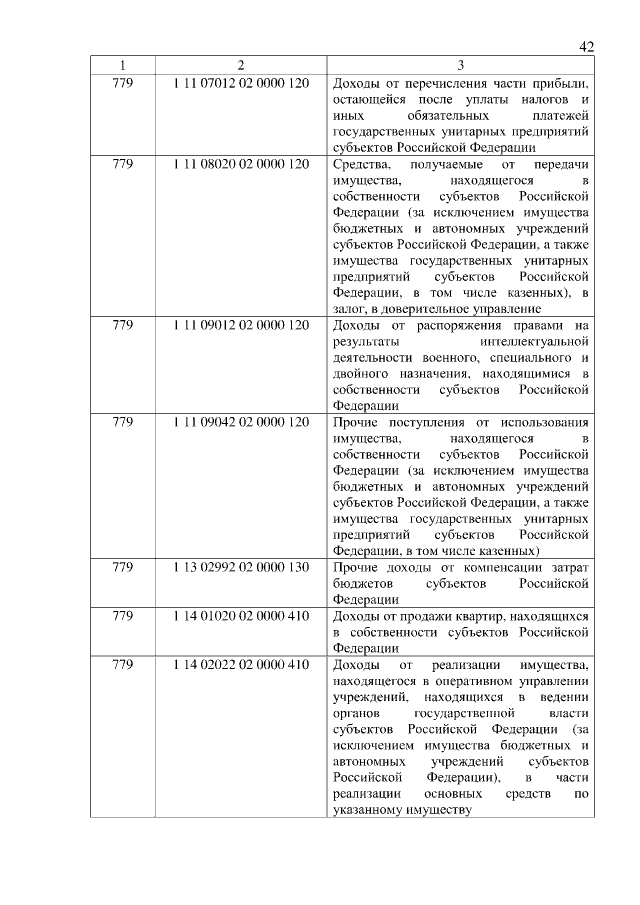 42

| 1 | 2 | 3 |
|---|---|---|
| 779 | 1 11 07012 02 0000 120 | Доходы от перечисления части прибыли, остающейся после уплаты налогов и иных обязательных платежей государственных унитарных предприятий субъектов Российской Федерации |
| 779 | 1 11 08020 02 0000 120 | Средства, получаемые от передачи имущества, находящегося в собственности субъектов Российской Федерации (за исключением имущества бюджетных и автономных учреждений субъектов Российской Федерации, а также имущества государственных унитарных предприятий субъектов Российской Федерации, в том числе казенных), в залог, в доверительное управление |
| 779 | 1 11 09012 02 0000 120 | Доходы от распоряжения правами на результаты интеллектуальной деятельности военного, специального и двойного назначения, находящимися в собственности субъектов Российской Федерации |
| 779 | 1 11 09042 02 0000 120 | Прочие поступления от использования имущества, находящегося в собственности субъектов Российской Федерации (за исключением имущества бюджетных и автономных учреждений субъектов Российской Федерации, а также имущества государственных унитарных предприятий субъектов Российской Федерации, в том числе казенных) |
| 779 | 1 13 02992 02 0000 130 | Прочие доходы от компенсации затрат бюджетов субъектов Российской Федерации |
| 779 | 1 14 01020 02 0000 410 | Доходы от продажи квартир, находящихся в собственности субъектов Российской Федерации |
| 779 | 1 14 02022 02 0000 410 | Доходы от реализации имущества, находящегося в оперативном управлении учреждений, находящихся в ведении органов государственной власти субъектов Российской Федерации (за исключением имущества бюджетных и автономных учреждений субъектов Российской Федерации), в части реализации основных средств по указанному имуществу |